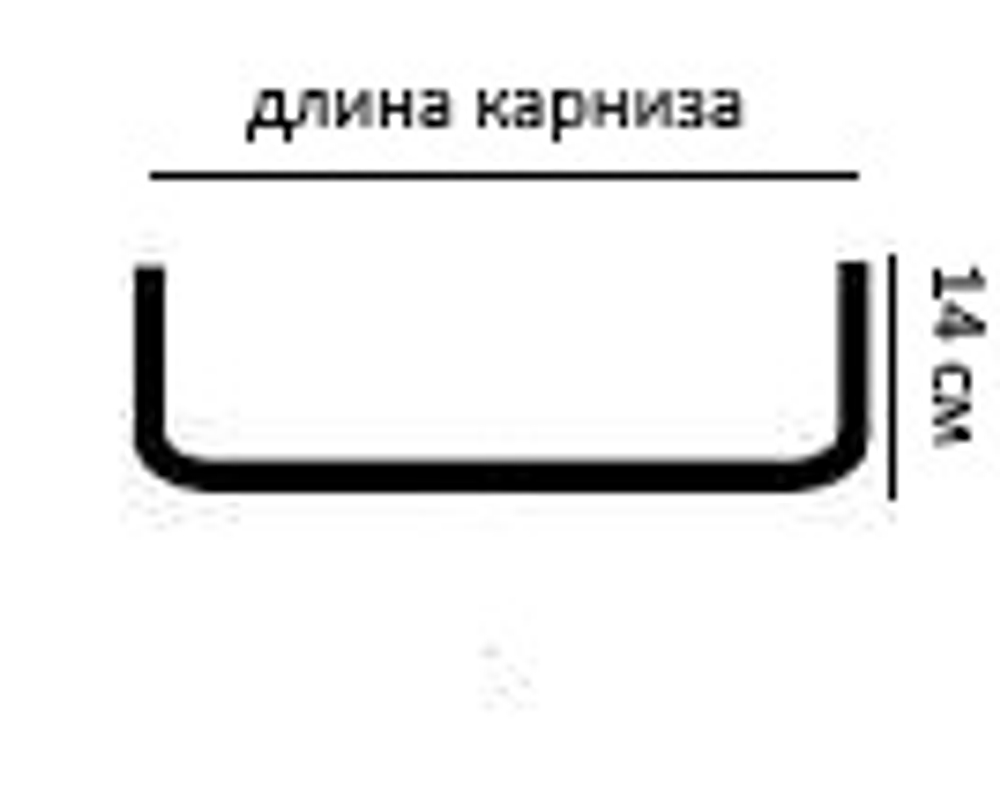 длина карниза

14 см